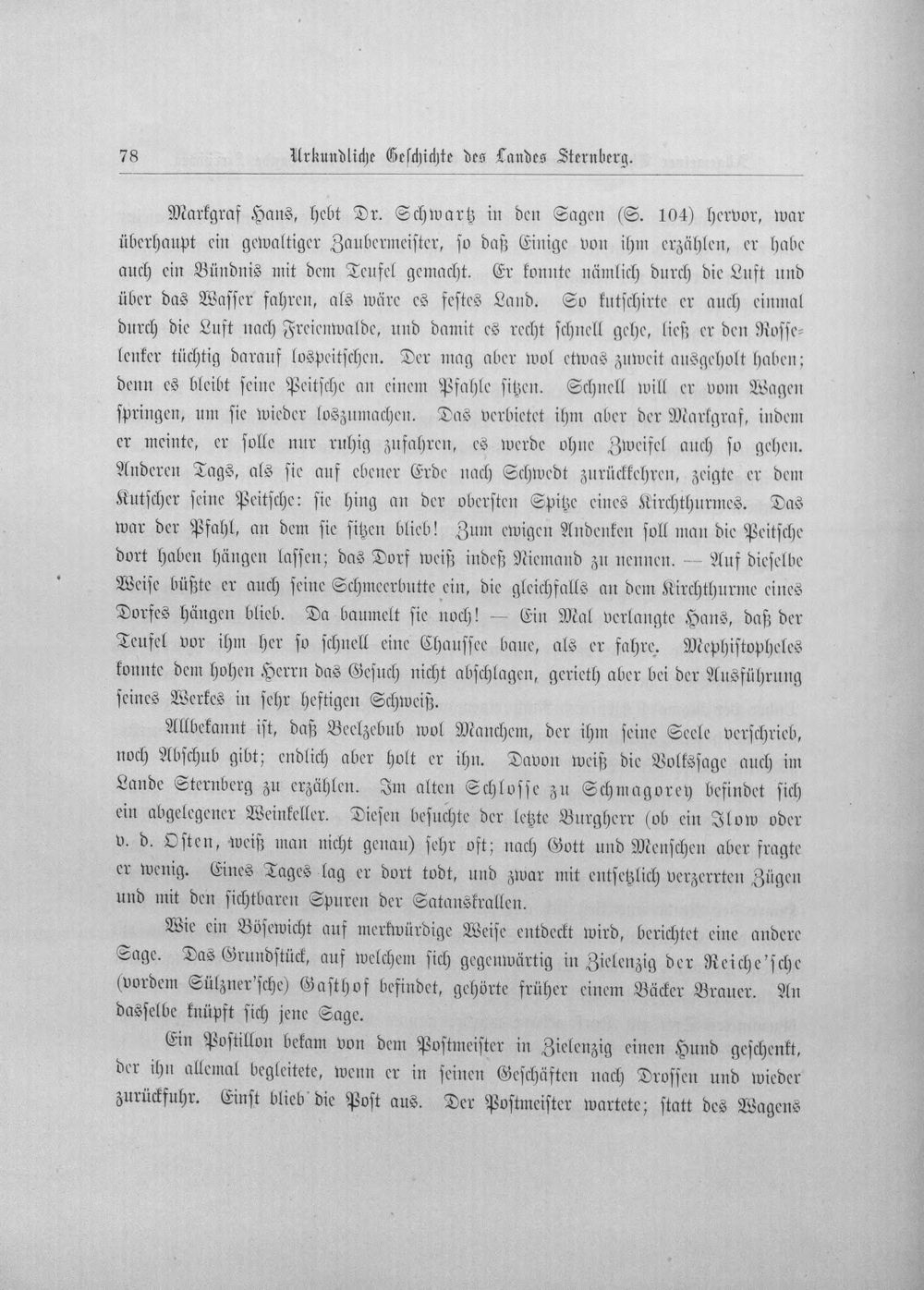 78 Urkundliche Geschichte des Landes Sternberg.

Markgraf Hans, hebt Dr. Schwartz in den Sagen (S. 104) hervor, war überhaupt ein gewaltiger Zaubermeister, so daß Einige von ihm erzählen, er habe auch ein Bündnis mit dem Teufel gemacht. Er konnte nämlich durch die Luft und über das Wasser fahren, als wäre es festes Land. So kutschirte er auch einmal durch die Luft nach Freienwalde, und damit es recht schnell gehe, ließ er den Rosselenker tüchtig darauf lospeitschen. Der mag aber wol etwas zuweit ausgeholt haben; denn es bleibt seine Peitsche an einem Pfahle sitzen. Schnell will er vom Wagen springen, um sie wieder loszumachen. Das verbietet ihm aber der Markgraf, indem er meinte, er solle nur ruhig zufahren, es werde ohne Zweifel auch so gehen. Anderen Tags, als sie auf ebener Erde nach Schwedt zurückkehren, zeigte er dem Kutscher seine Peitsche: sie hing an der obersten Spitze eines Kirchthurmes. Das war der Pfahl, an dem sie sitzen blieb! Zum ewigen Andenken soll man die Peitsche dort haben hängen lassen; das Dorf weiß indeß Niemand zu nennen. — Auf dieselbe Weise büßte er auch seine Schmeerbutte ein, die gleichfalls an dem Kirchthurme eines Dorfes hängen blieb. Da baumelt sie noch! — Ein Mal verlangte Hans, daß der Teufel vor ihm her so schnell eine Chaussee baue, als er fahre. Mephistopheles konnte dem hohen Herrn das Gesuch nicht abschlagen, gerieth aber bei der Ausführung seines Werkes in sehr heftigen Schweiß.

Allbekannt ist, daß Beelzebub wol Manchem, der ihm seine Seele verschrieb, noch Abschub gibt; endlich aber holt er ihn. Davon weiß die Volkssage auch im Lande Sternberg zu erzählen. Im alten Schlosse zu Schmagorey befindet sich ein abgelegener Weinkeller. Diesen besuchte der letzte Burgherr (ob ein Ilow oder v. d. Osten, weiß man nicht genau) sehr oft; nach Gott und Menschen aber fragte er wenig. Eines Tages lag er dort todt, und zwar mit entsetzlich verzerrten Zügen und mit den sichtbaren Spuren der Satanskrallen.

Wie ein Bösewicht auf merkwürdige Weise entdeckt wird, berichtet eine andere Sage. Das Grundstück, auf welchem sich gegenwärtig in Zielenzig der Reiche'sche (vordem Sülzner'sche) Gasthof befindet, gehörte früher einem Bäcker Brauer. An dasselbe knüpft sich jene Sage.

Ein Postillon bekam von dem Postmeister in Zielenzig einen Hund geschenkt, der ihn allemal begleitete, wenn er in seinen Geschäften nach Drossen und wieder zurückfuhr. Einst blieb die Post aus. Der Postmeister wartete; statt des Wagens